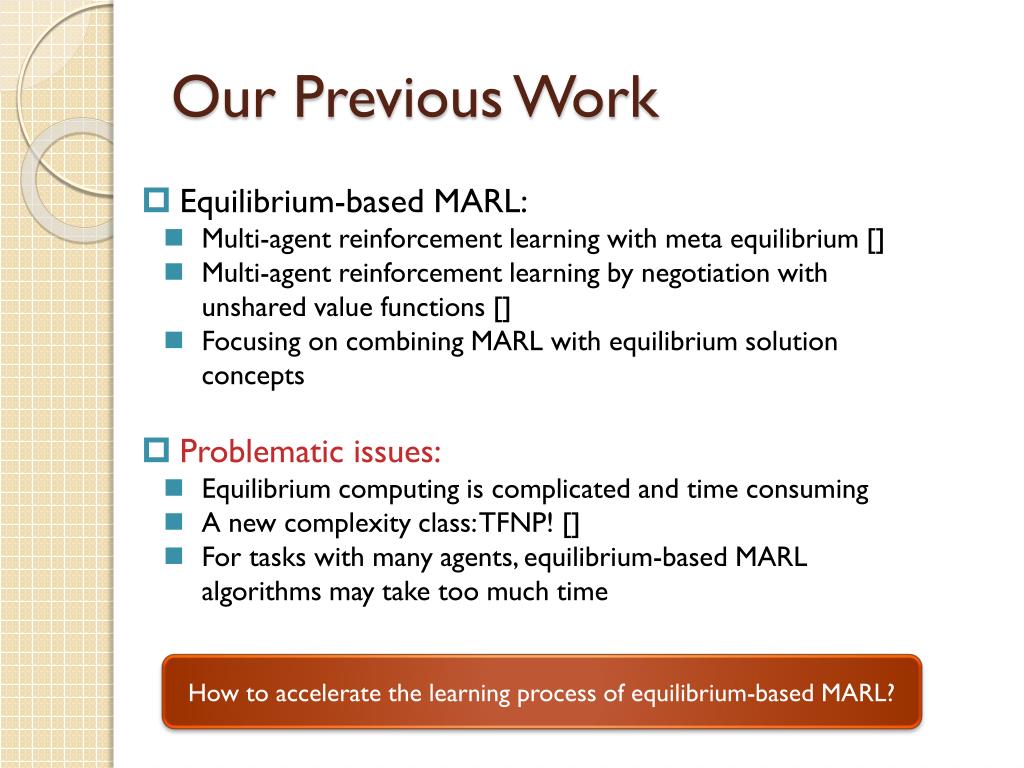 Our Previous Work

Equilibrium-based MARL:

Multi-agent reinforcement learning with meta equilibrium []

Multi-agent reinforcement learning by negotiation with unshared value functions []

Focusing on combining MARL with equilibrium solution concepts

Problematic issues:

Equilibrium computing is complicated and time consuming

A new complexity class: TFNP! []

For tasks with many agents, equilibrium-based MARL algorithms may take too much time

How to accelerate the learning process of equilibrium-based MARL?